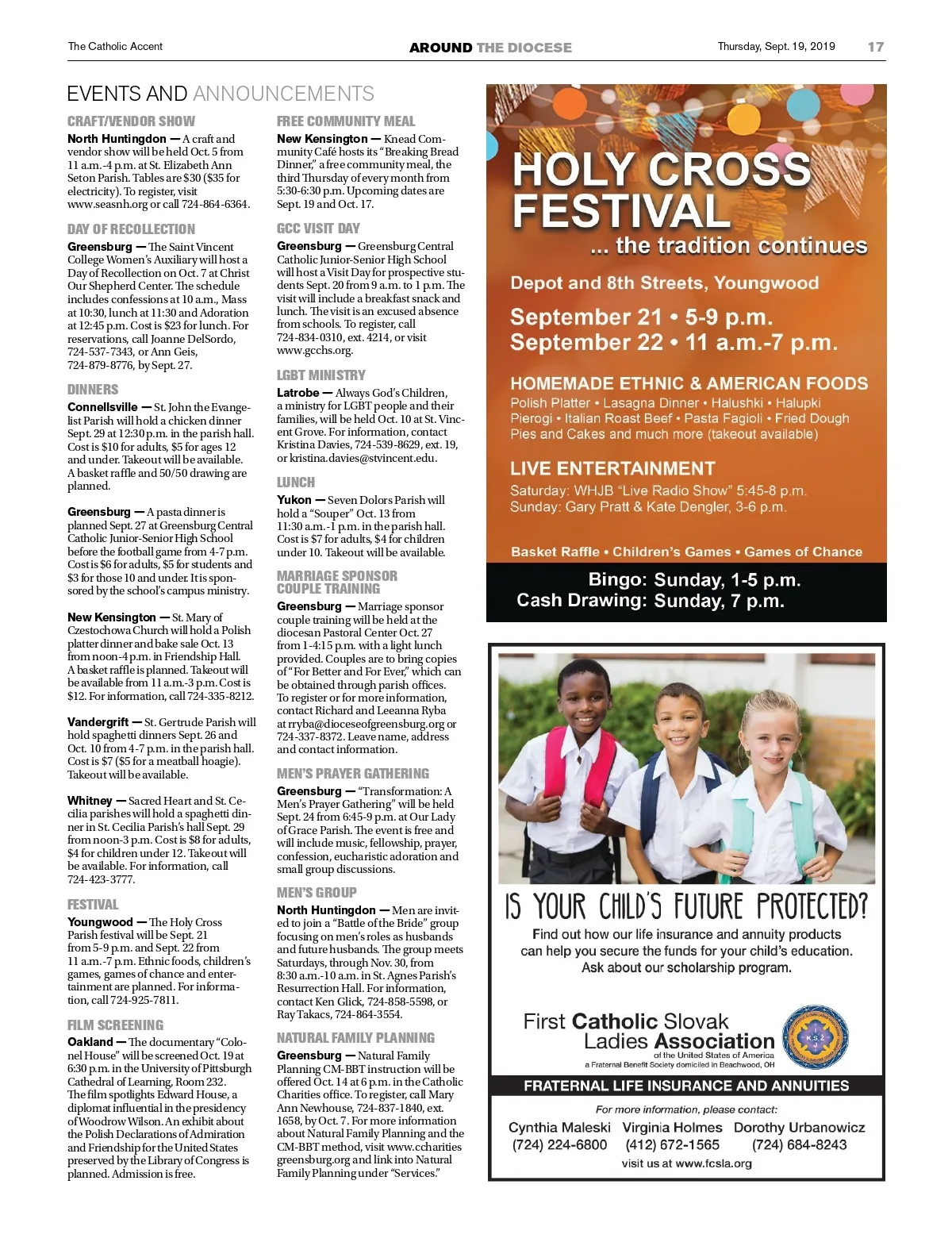 The Catholic Accent AROUND THE DIOCESE Thursday, Sept. 19, 2019 17

EVENTS AND ANNOUNCEMENTS

CRAFT/VENDOR SHOW

North Huntingdon — A craft and vendor show will be held Oct. 5 from 11 a.m.-4 p.m. at St. Elizabeth Ann Seton Parish. Tables are $30 ($35 for electricity). To register, visit www.seasnh.org or call 724-864-6364.

DAY OF RECOLLECTION

Greensburg — The Saint Vincent College Women's Auxiliary will host a Day of Recollection on Oct. 7 at Christ Our Shepherd Center. The schedule includes confessions at 10 a.m., Mass at 10:30, lunch at 11:30 and Adoration at 12:45 p.m. Cost is $23 for lunch. For reservations, call Joanne DelSordo, 724-537-7343, or Ann Geis, 724-879-8776, by Sept. 27.

DINNERS

Connellsville — St. John the Evangelist Parish will hold a chicken dinner Sept. 29 at 12:30 p.m. in the parish hall. Cost is $10 for adults, $5 for ages 12 and under. Takeout will be available. A basket raffle and 50/50 drawing are planned.

Greensburg — A pasta dinner is planned Sept. 27 at Greensburg Central Catholic Junior-Senior High School before the football game from 4-7 p.m. Cost is $6 for adults, $5 for students and $3 for those 10 and under. It is sponsored by the school's campus ministry.

New Kensington — St. Mary of Czestochowa Church will hold a Polish platter dinner and bake sale Oct. 13 from noon-4 p.m. in Friendship Hall. A basket raffle is planned. Takeout will be available from 11 a.m.-3 p.m. Cost is $12. For information, call 724-335-8212.

Vandergrift — St. Gertrude Parish will hold spaghetti dinners Sept. 26 and Oct. 10 from 4-7 p.m. in the parish hall. Cost is $7 ($5 for a meatball hoagie). Takeout will be available.

Whitney — Sacred Heart and St. Cecilia parishes will hold a spaghetti dinner in St. Cecilia Parish's hall Sept. 29 from noon-3 p.m. Cost is $8 for adults, $4 for children under 12. Takeout will be available. For information, call 724-423-3777.

FESTIVAL

Youngwood — The Holy Cross Parish festival will be Sept. 21 from 5-9 p.m. and Sept. 22 from 11 a.m.-7 p.m. Ethnic foods, children's games, games of chance and entertainment are planned. For information, call 724-925-7811.

FILM SCREENING

Oakland — The documentary "Colonel House" will be screened Oct. 19 at 6:30 p.m. in the University of Pittsburgh Cathedral of Learning, Room 232. The film spotlights Edward House, a diplomat influential in the presidency of Woodrow Wilson. An exhibit about the Polish Declarations of Admiration and Friendship for the United States preserved by the Library of Congress is planned. Admission is free.

FREE COMMUNITY MEAL

New Kensington — Knead Community Café hosts its "Breaking Bread Dinner," a free community meal, the third Thursday of every month from 5:30-6:30 p.m. Upcoming dates are Sept. 19 and Oct. 17.

GCC VISIT DAY

Greensburg — Greensburg Central Catholic Junior-Senior High School will host a Visit Day for prospective students Sept. 20 from 9 a.m. to 1 p.m. The visit will include a breakfast snack and lunch. The visit is an excused absence from schools. To register, call 724-834-0310, ext. 4214, or visit www.gcchs.org.

LGBT MINISTRY

Latrobe — Always God's Children, a ministry for LGBT people and their families, will be held Oct. 10 at St. Vincent Grove. For information, contact Kristina Davies, 724-539-8629, ext. 19, or kristina.davies@stvincent.edu.

LUNCH

Yukon — Seven Dolors Parish will hold a "Souper" Oct. 13 from 11:30 a.m.-1 p.m. in the parish hall. Cost is $7 for adults, $4 for children under 10. Takeout will be available.

MARRIAGE SPONSOR COUPLE TRAINING

Greensburg — Marriage sponsor couple training will be held at the diocesan Pastoral Center Oct. 27 from 1-4:15 p.m. with a light lunch provided. Couples are to bring copies of "For Better and For Ever," which can be obtained through parish offices. To register or for more information, contact Richard and Leeanna Ryba at rryba@dioceseofgreensburg.org or 724-337-8372. Leave name, address and contact information.

MEN'S PRAYER GATHERING

Greensburg — "Transformation: A Men's Prayer Gathering" will be held Sept. 24 from 6:45-9 p.m. at Our Lady of Grace Parish. The event is free and will include music, fellowship, prayer, confession, eucharistic adoration and small group discussions.

MEN'S GROUP

North Huntingdon — Men are invited to join a "Battle of the Bride" group focusing on men's roles as husbands and future husbands. The group meets Saturdays, through Nov. 30, from 8:30 a.m.-10 a.m. in St. Agnes Parish's Resurrection Hall. For information, contact Ken Glick, 724-858-5598, or Ray Takacs, 724-864-3554.

NATURAL FAMILY PLANNING

Greensburg — Natural Family Planning CM-BBT instruction will be offered Oct. 14 at 6 p.m. in the Catholic Charities office. To register, call Mary Ann Newhouse, 724-837-1840, ext. 1658, by Oct. 7. For more information about Natural Family Planning and the CM-BBT method, visit www.ccharitiesgreensburg.org and link into Natural Family Planning under "Services."

HOLY CROSS FESTIVAL
... the tradition continues
Depot and 8th Streets, Youngwood
September 21 • 5-9 p.m.
September 22 • 11 a.m.-7 p.m.
HOMEMADE ETHNIC & AMERICAN FOODS
Polish Platter • Lasagna Dinner • Halushki • Halupki
Pierogi • Italian Roast Beef • Pasta Fagioli • Fried Dough
Pies and Cakes and much more (takeout available)
LIVE ENTERTAINMENT
Saturday: WHJB "Live Radio Show" 5:45-8 p.m.
Sunday: Gary Pratt & Kate Dengler, 3-6 p.m.
Basket Raffle • Children's Games • Games of Chance
Bingo: Sunday, 1-5 p.m.
Cash Drawing: Sunday, 7 p.m.

IS YOUR CHILD'S FUTURE PROTECTED?
Find out how our life insurance and annuity products can help you secure the funds for your child's education. Ask about our scholarship program.
First Catholic Slovak Ladies Association
of the United States of America
a Fraternal Benefit Society domiciled in Beachwood, OH
FRATERNAL LIFE INSURANCE AND ANNUITIES
For more information, please contact:
Cynthia Maleski (724) 224-6800
Virginia Holmes (412) 672-1565
Dorothy Urbanowicz (724) 684-8243
visit us at www.fcsla.org